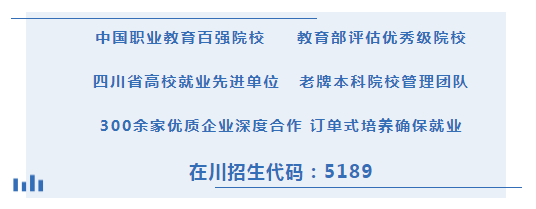 中国职业教育百强院校　　教育部评估优秀级院校

四川省高校就业先进单位　老牌本科院校管理团队

300余家优质企业深度合作 订单式培养确保就业

在川招生代码：5189